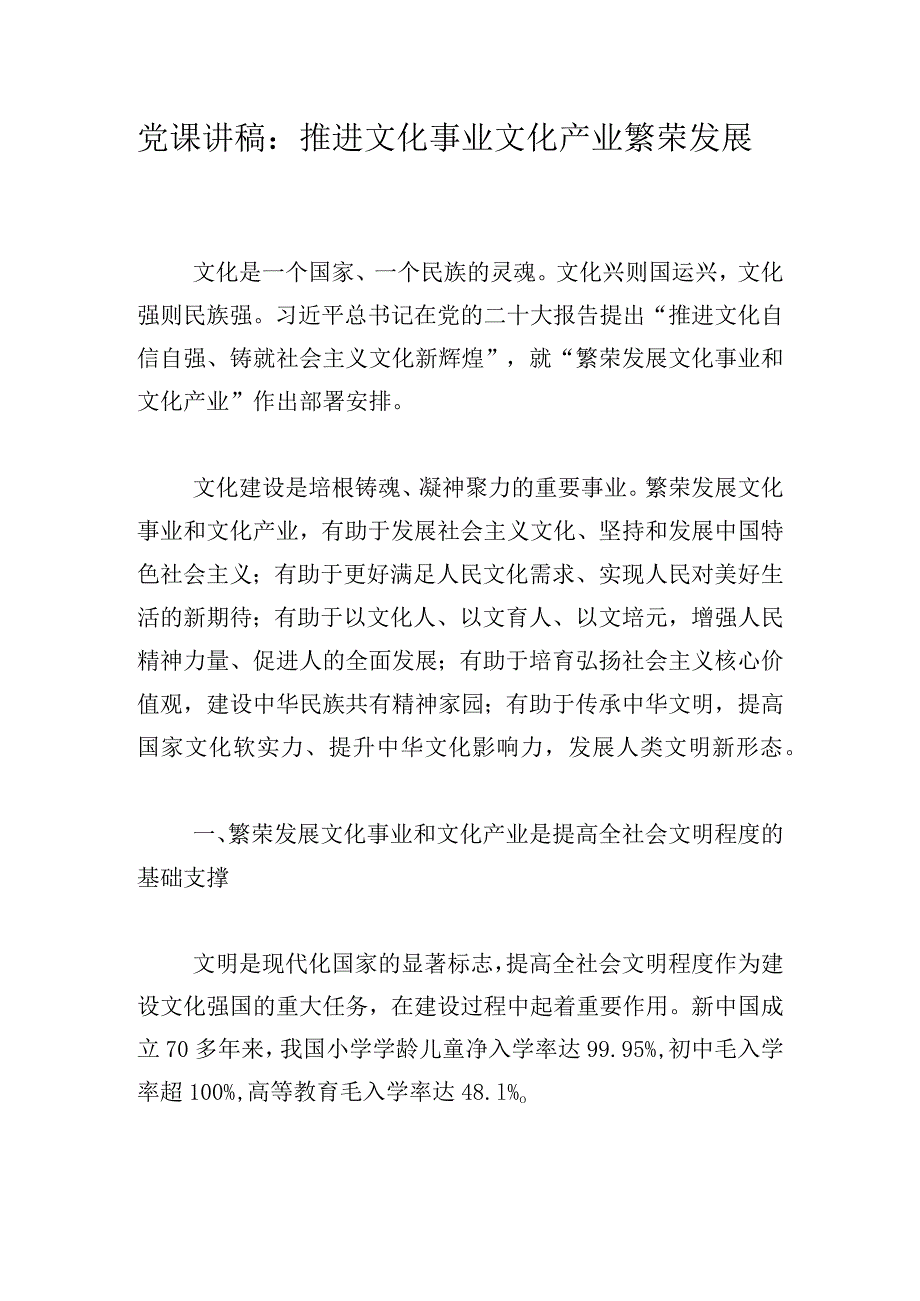 党课讲稿：推进文化事业文化产业繁荣发展

文化是一个国家、一个民族的灵魂。文化兴则国运兴，文化强则民族强。习近平总书记在党的二十大报告提出“推进文化自信自强、铸就社会主义文化新辉煌”，就“繁荣发展文化事业和文化产业”作出部署安排。

文化建设是培根铸魂、凝神聚力的重要事业。繁荣发展文化事业和文化产业，有助于发展社会主义文化、坚持和发展中国特色社会主义；有助于更好满足人民文化需求、实现人民对美好生活的新期待；有助于以文化人、以文育人、以文培元，增强人民精神力量、促进人的全面发展；有助于培育弘扬社会主义核心价值观，建设中华民族共有精神家园；有助于传承中华文明，提高国家文化软实力、提升中华文化影响力，发展人类文明新形态。

一、繁荣发展文化事业和文化产业是提高全社会文明程度的基础支撑

文明是现代化国家的显著标志，提高全社会文明程度作为建设文化强国的重大任务，在建设过程中起着重要作用。新中国成立70多年来，我国小学学龄儿童净入学率达99.95%,初中毛入学率超100%,高等教育毛入学率达48.1%。